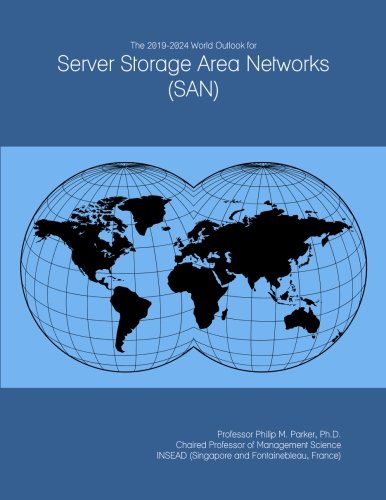 The 2019-2024 World Outlook for
Server Storage Area Networks (SAN)

Professor Philip M. Parker, Ph.D.
Chaired Professor of Management Science
INSEAD (Singapore and Fontainebleau, France)